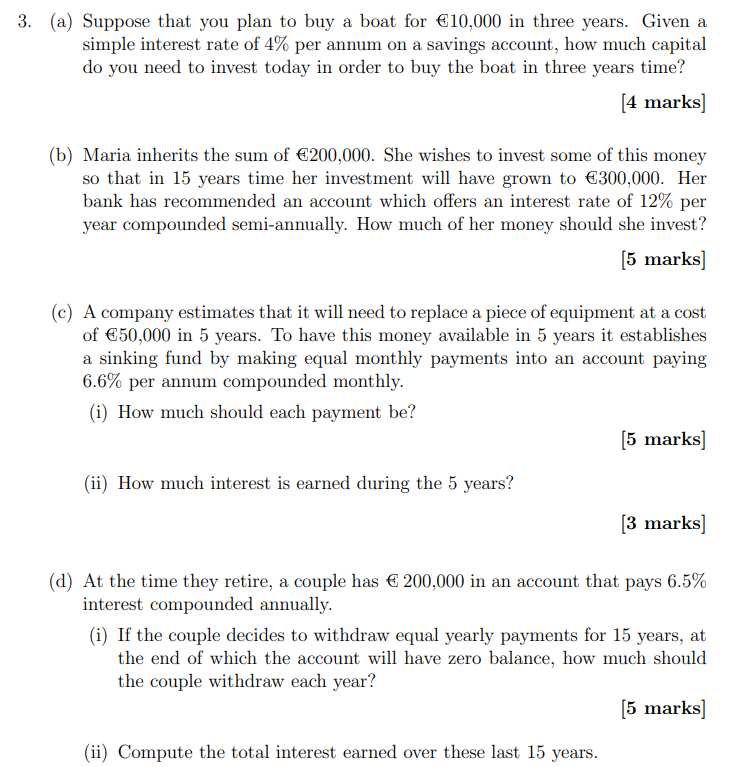 3. (a) Suppose that you plan to buy a boat for €10,000 in three years. Given a simple interest rate of 4% per annum on a savings account, how much capital do you need to invest today in order to buy the boat in three years time?

[4 marks]

(b) Maria inherits the sum of €200,000. She wishes to invest some of this money so that in 15 years time her investment will have grown to €300,000. Her bank has recommended an account which offers an interest rate of 12% per year compounded semi-annually. How much of her money should she invest?

[5 marks]

(c) A company estimates that it will need to replace a piece of equipment at a cost of €50,000 in 5 years. To have this money available in 5 years it establishes a sinking fund by making equal monthly payments into an account paying 6.6% per annum compounded monthly.

(i) How much should each payment be?

[5 marks]

(ii) How much interest is earned during the 5 years?

[3 marks]

(d) At the time they retire, a couple has € 200,000 in an account that pays 6.5% interest compounded annually.

(i) If the couple decides to withdraw equal yearly payments for 15 years, at the end of which the account will have zero balance, how much should the couple withdraw each year?

[5 marks]

(ii) Compute the total interest earned over these last 15 years.